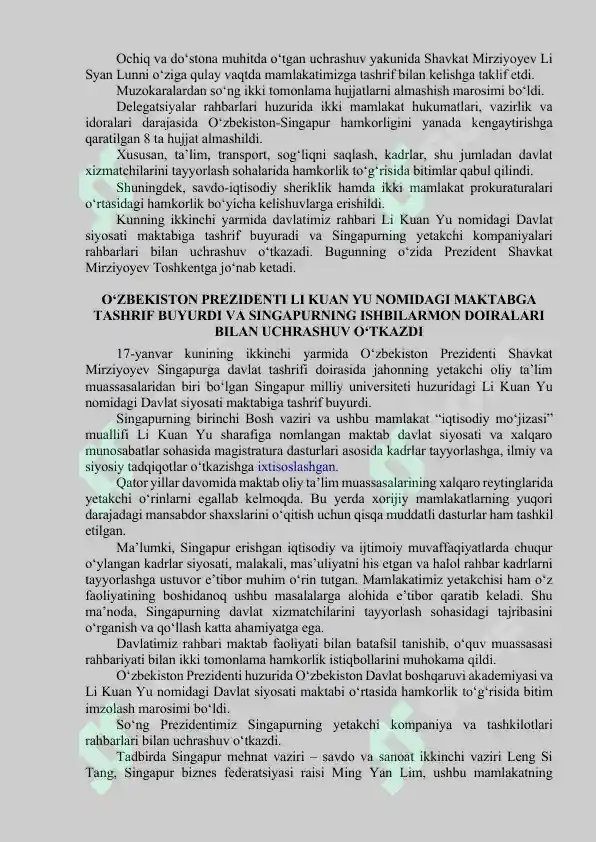 Ochiq va do'stona muhitda o'tgan uchrashuv yakunida Shavkat Mirziyoyev Li Syan Lunni o'ziga qulay vaqtda mamlakatimizga tashrif bilan kelishga taklif etdi.

Muzokaralardan so'ng ikki tomonlama hujjatlarni almashish marosimi bo'ldi.

Delegatsiyalar rahbarlari huzurida ikki mamlakat hukumatlari, vazirlik va idoralari darajasida O'zbekiston-Singapur hamkorligini yanada kengaytirishga qaratilgan 8 ta hujjat almashildi.

Xususan, ta'lim, transport, sog'liqni saqlash, kadrlar, shu jumladan davlat xizmatchilarini tayyorlash sohalarida hamkorlik to'g'risida bitimlar qabul qilindi.

Shuningdek, savdo-iqtisodiy sheriklik hamda ikki mamlakat prokuraturalari o'rtasidagi hamkorlik bo'yicha kelishuvlarga erishildi.

Kunning ikkinchi yarmida davlatimiz rahbari Li Kuan Yu nomidagi Davlat siyosati maktabiga tashrif buyuradi va Singapurning yetakchi kompaniyalari rahbarlari bilan uchrashuv o'tkazadi. Bugunning o'zida Prezident Shavkat Mirziyoyev Toshkentga jo'nab ketadi.

O'ZBEKISTON PREZIDENTI LI KUAN YU NOMIDAGI MAKTABGA TASHRIF BUYURDI VA SINGAPURNING ISHBILARMON DOIRALARI BILAN UCHRASHUV O'TKAZDI

17-yanvar kunining ikkinchi yarmida O'zbekiston Prezidenti Shavkat Mirziyoyev Singapurga davlat tashrifi doirasida jahonning yetakchi oliy ta'lim muassasalaridan biri bo'lgan Singapur milliy universiteti huzuridagi Li Kuan Yu nomidagi Davlat siyosati maktabiga tashrif buyurdi.

Singapurning birinchi Bosh vaziri va ushbu mamlakat "iqtisodiy mo'jizasi" muallifi Li Kuan Yu sharafiga nomlangan maktab davlat siyosati va xalqaro munosabatlar sohasida magistratura dasturlari asosida kadrlar tayyorlashga, ilmiy va siyosiy tadqiqotlar o'tkazishga ixtisoslashgan.

Qator yillar davomida maktab oliy ta'lim muassasalarining xalqaro reytinglarida yetakchi o'rinlarni egallab kelmoqda. Bu yerda xorijiy mamlakatlarning yuqori darajadagi mansabdor shaxslarini o'qitish uchun qisqa muddatli dasturlar ham tashkil etilgan.

Ma'lumki, Singapur erishgan iqtisodiy va ijtimoiy muvaffaqiyatlarda chuqur o'ylangan kadrlar siyosati, malakali, mas'uliyatni his etgan va halol rahbar kadrlarni tayyorlashga ustuvor e'tibor muhim o'rin tutgan. Mamlakatimiz yetakchisi ham o'z faoliyatining boshidanoq ushbu masalalarga alohida e'tibor qaratib keladi. Shu ma'noda, Singapurning davlat xizmatchilarini tayyorlash sohasidagi tajribasini o'rganish va qo'llash katta ahamiyatga ega.

Davlatimiz rahbari maktab faoliyati bilan batafsil tanishib, o'quv muassasasi rahbariyati bilan ikki tomonlama hamkorlik istiqbollarini muhokama qildi.

O'zbekiston Prezidenti huzurida O'zbekiston Davlat boshqaruvi akademiyasi va Li Kuan Yu nomidagi Davlat siyosati maktabi o'rtasida hamkorlik to'g'risida bitim imzolash marosimi bo'ldi.

So'ng Prezidentimiz Singapurning yetakchi kompaniya va tashkilotlari rahbarlari bilan uchrashuv o'tkazdi.

Tadbirda Singapur mehnat vaziri – savdo va sanoat ikkinchi vaziri Leng Si Tang, Singapur biznes federatsiyasi raisi Ming Yan Lim, ushbu mamlakatning